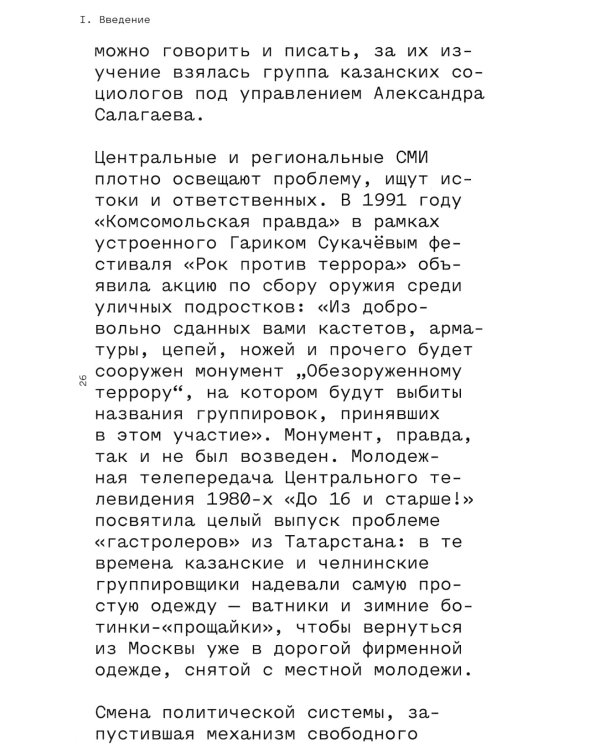 I. Введение

можно говорить и писать, за их изучение взялась группа казанских социологов под управлением Александра Салагаева.

Центральные и региональные СМИ плотно освещают проблему, ищут истоки и ответственных. В 1991 году «Комсомольская правда» в рамках устроенного Гариком Сукачёвым фестиваля «Рок против террора» объявила акцию по сбору оружия среди уличных подростков: «Из добровольно сданных вами кастетов, арматуры, цепей, ножей и прочего будет сооружен монумент „Обезоруженному террору“, на котором будут выбиты названия группировок, принявших в этом участие». Монумент, правда, так и не был возведен. Молодежная телепередача Центрального телевидения 1980-х «До 16 и старше!» посвятила целый выпуск проблеме «гастролеров» из Татарстана: в те времена казанские и челнинские группировщики надевали самую простую одежду — ватники и зимние ботинки-«прощайки», чтобы вернуться из Москвы уже в дорогой фирменной одежде, снятой с местной молодежи.

26

Смена политической системы, запустившая механизм свободного